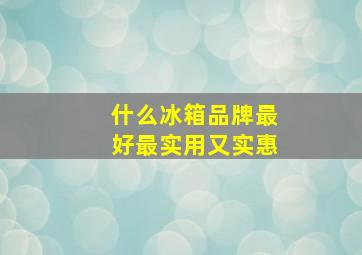 什么冰箱品牌最好最实用又实惠